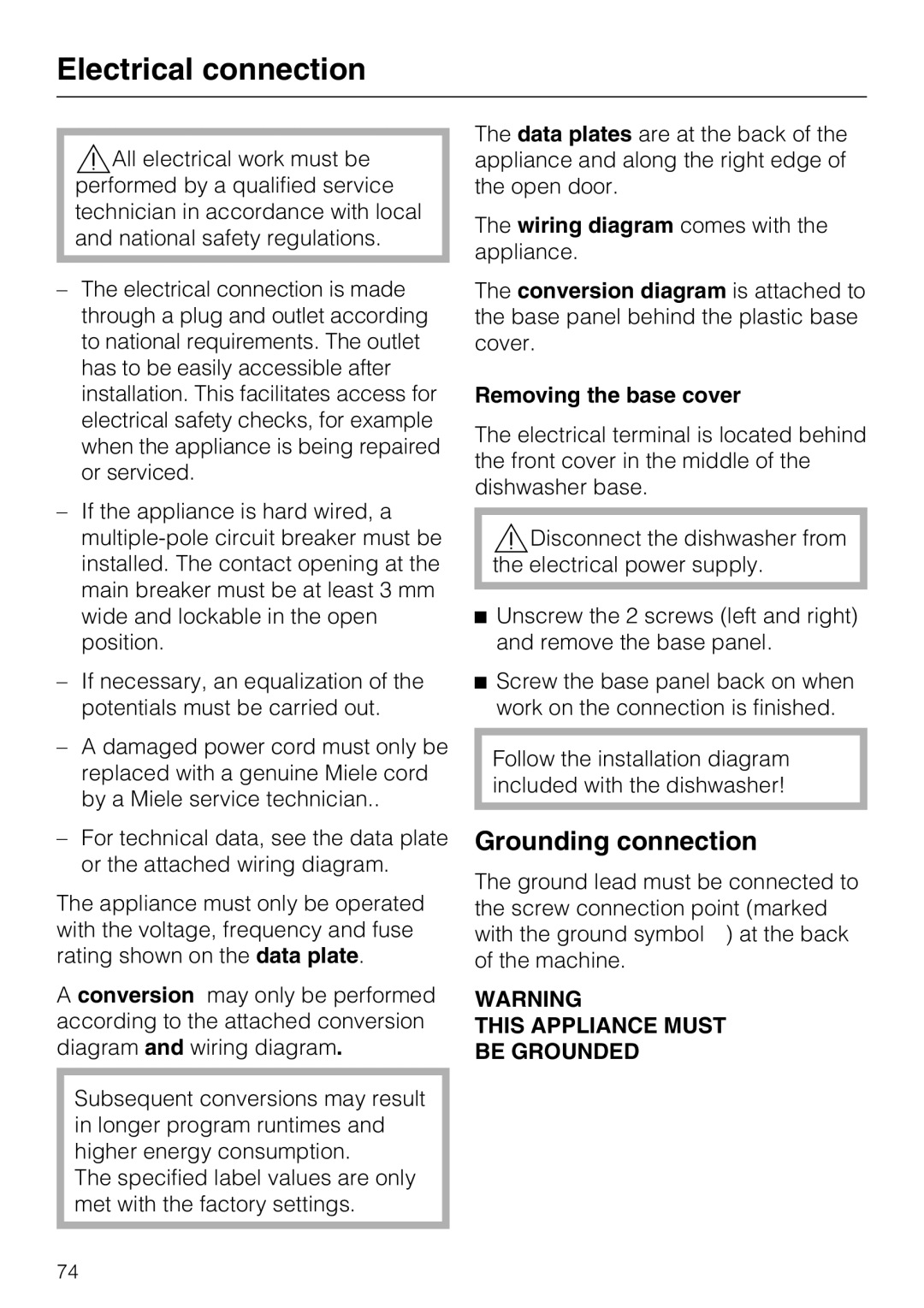 Electrical connection

All electrical work must be performed by a qualified service technician in accordance with local and national safety regulations.

– The electrical connection is made through a plug and outlet according to national requirements. The outlet has to be easily accessible after installation. This facilitates access for electrical safety checks, for example when the appliance is being repaired or serviced.

– If the appliance is hard wired, a multiple-pole circuit breaker must be installed. The contact opening at the main breaker must be at least 3 mm wide and lockable in the open position.

– If necessary, an equalization of the potentials must be carried out.

– A damaged power cord must only be replaced with a genuine Miele cord by a Miele service technician..

– For technical data, see the data plate or the attached wiring diagram.

The appliance must only be operated with the voltage, frequency and fuse rating shown on the data plate.

A conversion may only be performed according to the attached conversion diagram and wiring diagram.

Subsequent conversions may result in longer program runtimes and higher energy consumption.
The specified label values are only met with the factory settings.

The data plates are at the back of the appliance and along the right edge of the open door.

The wiring diagram comes with the appliance.

The conversion diagram is attached to the base panel behind the plastic base cover.

Removing the base cover

The electrical terminal is located behind the front cover in the middle of the dishwasher base.

Disconnect the dishwasher from the electrical power supply.

■ Unscrew the 2 screws (left and right) and remove the base panel.

■ Screw the base panel back on when work on the connection is finished.

Follow the installation diagram included with the dishwasher!

Grounding connection

The ground lead must be connected to the screw connection point (marked with the ground symbol ) at the back of the machine.

WARNING
THIS APPLIANCE MUST
BE GROUNDED

74